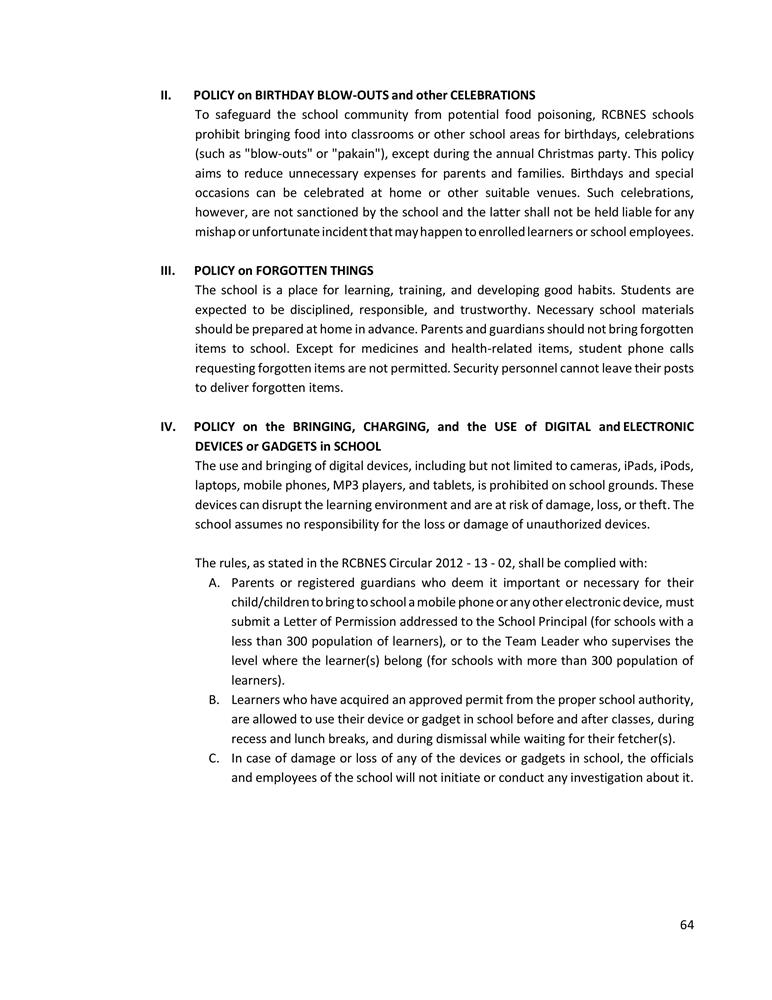 II. POLICY on BIRTHDAY BLOW-OUTS and other CELEBRATIONS
To safeguard the school community from potential food poisoning, RCBNES schools prohibit bringing food into classrooms or other school areas for birthdays, celebrations (such as "blow-outs" or "pakain"), except during the annual Christmas party. This policy aims to reduce unnecessary expenses for parents and families. Birthdays and special occasions can be celebrated at home or other suitable venues. Such celebrations, however, are not sanctioned by the school and the latter shall not be held liable for any mishap or unfortunate incident that may happen to enrolled learners or school employees.

III. POLICY on FORGOTTEN THINGS
The school is a place for learning, training, and developing good habits. Students are expected to be disciplined, responsible, and trustworthy. Necessary school materials should be prepared at home in advance. Parents and guardians should not bring forgotten items to school. Except for medicines and health-related items, student phone calls requesting forgotten items are not permitted. Security personnel cannot leave their posts to deliver forgotten items.

IV. POLICY on the BRINGING, CHARGING, and the USE of DIGITAL and ELECTRONIC DEVICES or GADGETS in SCHOOL
The use and bringing of digital devices, including but not limited to cameras, iPads, iPods, laptops, mobile phones, MP3 players, and tablets, is prohibited on school grounds. These devices can disrupt the learning environment and are at risk of damage, loss, or theft. The school assumes no responsibility for the loss or damage of unauthorized devices.

The rules, as stated in the RCBNES Circular 2012 - 13 - 02, shall be complied with:
A. Parents or registered guardians who deem it important or necessary for their child/children to bring to school a mobile phone or any other electronic device, must submit a Letter of Permission addressed to the School Principal (for schools with a less than 300 population of learners), or to the Team Leader who supervises the level where the learner(s) belong (for schools with more than 300 population of learners).
B. Learners who have acquired an approved permit from the proper school authority, are allowed to use their device or gadget in school before and after classes, during recess and lunch breaks, and during dismissal while waiting for their fetcher(s).
C. In case of damage or loss of any of the devices or gadgets in school, the officials and employees of the school will not initiate or conduct any investigation about it.

64